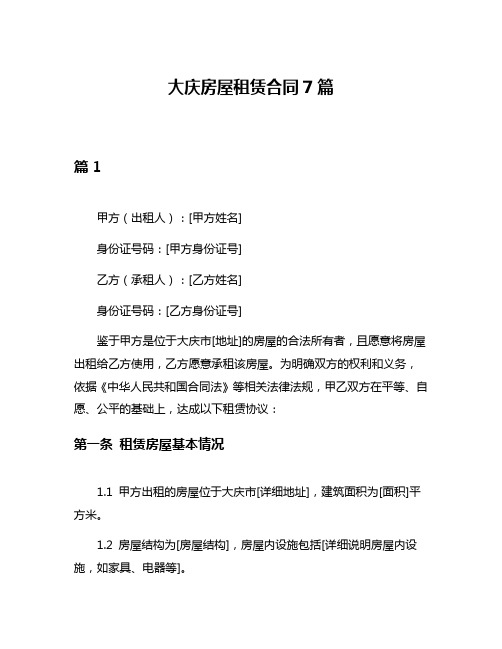 大庆房屋租赁合同7篇

篇1

甲方（出租人）：[甲方姓名]

身份证号码：[甲方身份证号]

乙方（承租人）：[乙方姓名]

身份证号码：[乙方身份证号]

鉴于甲方是位于大庆市[地址]的房屋的合法所有者，且愿意将房屋出租给乙方使用，乙方愿意承租该房屋。为明确双方的权利和义务，依据《中华人民共和国合同法》等相关法律法规，甲乙双方在平等、自愿、公平的基础上，达成以下租赁协议：

第一条 租赁房屋基本情况

1.1 甲方出租的房屋位于大庆市[详细地址]，建筑面积为[面积]平方米。

1.2 房屋结构为[房屋结构]，房屋内设施包括[详细说明房屋内设施，如家具、电器等]。